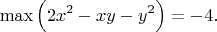 $\max\left(2x^2 - xy - y^2\right) = -4.$